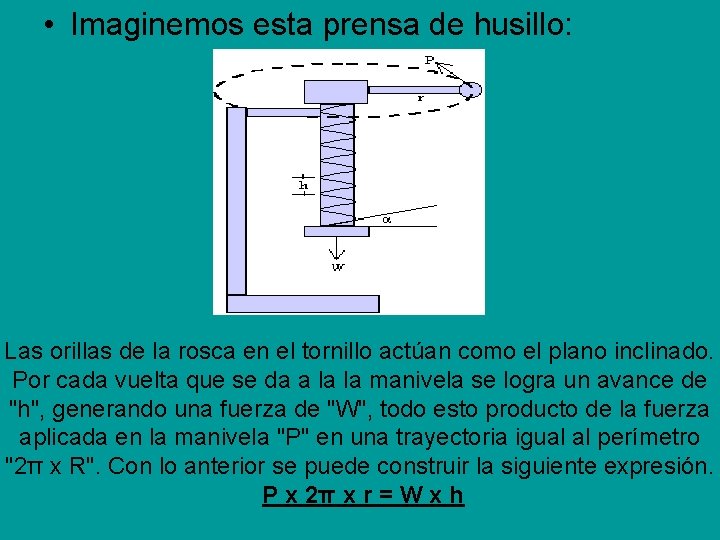 • Imaginemos esta prensa de husillo:

P

r

h

α

W

Las orillas de la rosca en el tornillo actúan como el plano inclinado. Por cada vuelta que se da a la la manivela se logra un avance de "h", generando una fuerza de "W", todo esto producto de la fuerza aplicada en la manivela "P" en una trayectoria igual al perímetro "2π x R". Con lo anterior se puede construir la siguiente expresión.

P x 2π x r = W x h